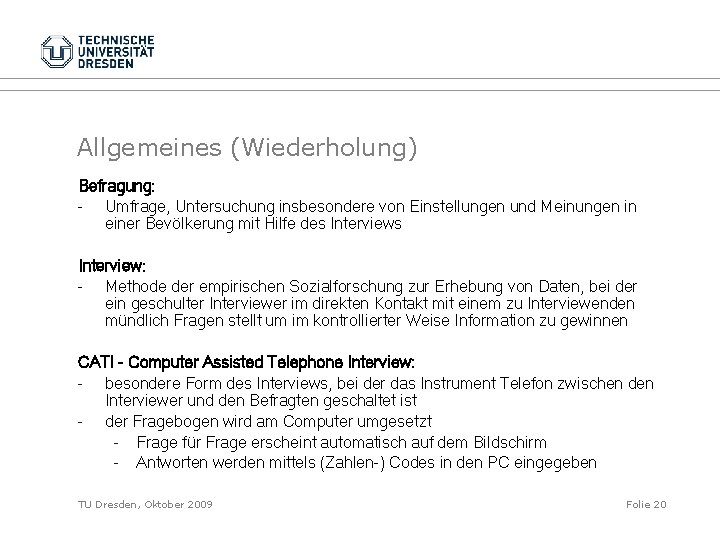 TECHNISCHE UNIVERSITÄT DRESDEN

Allgemeines (Wiederholung)

Befragung:
- Umfrage, Untersuchung insbesondere von Einstellungen und Meinungen in einer Bevölkerung mit Hilfe des Interviews

Interview:
- Methode der empirischen Sozialforschung zur Erhebung von Daten, bei der ein geschulter Interviewer im direkten Kontakt mit einem zu Interviewenden mündlich Fragen stellt um im kontrollierter Weise Information zu gewinnen

CATI - Computer Assisted Telephone Interview:
- besondere Form des Interviews, bei der das Instrument Telefon zwischen den Interviewer und den Befragten geschaltet ist
- der Fragebogen wird am Computer umgesetzt
- Frage für Frage erscheint automatisch auf dem Bildschirm
- Antworten werden mittels (Zahlen-) Codes in den PC eingegeben

TU Dresden, Oktober 2009

Folie 20